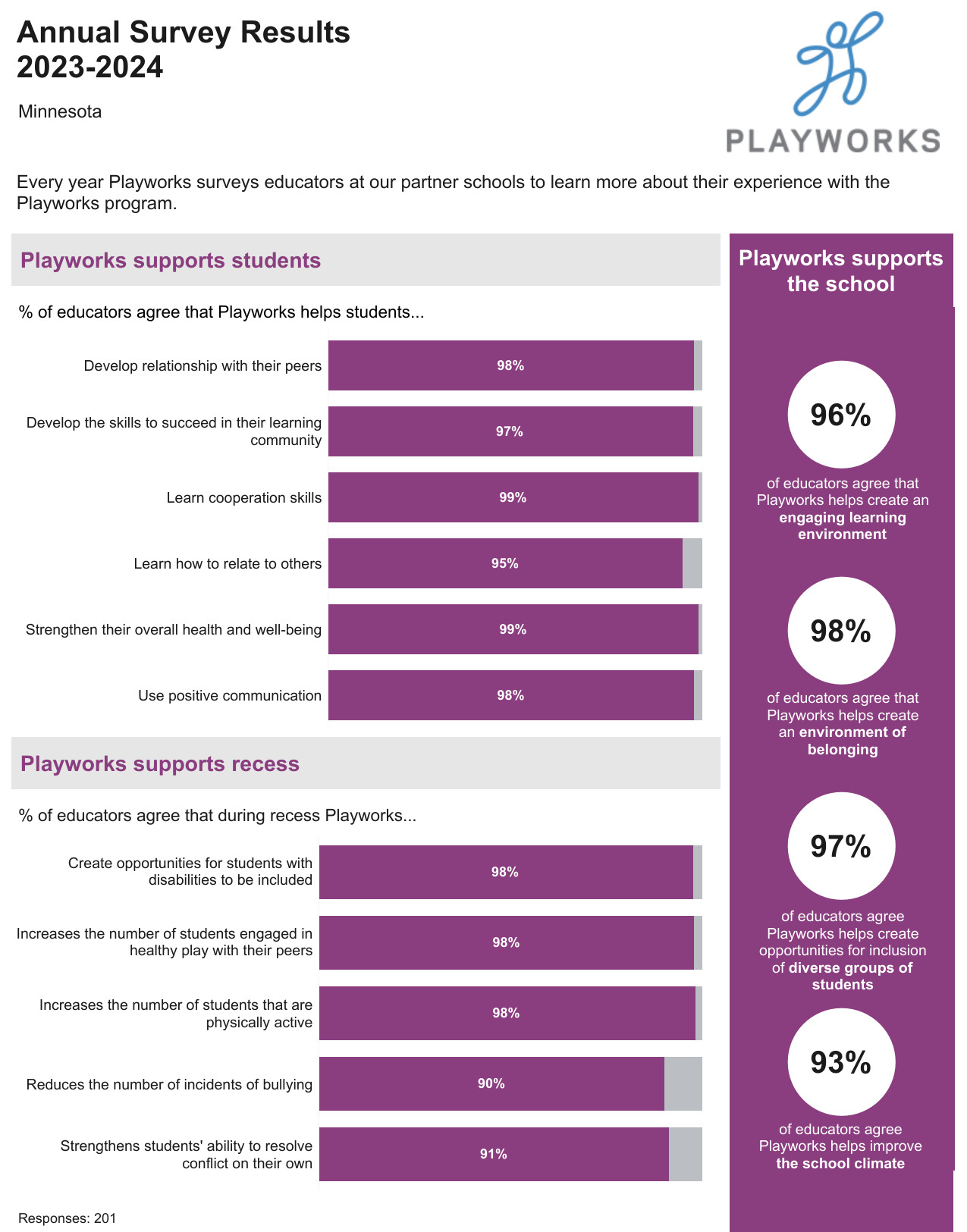 Annual Survey Results
2023-2024

Minnesota

PLAYWORKS

Every year Playworks surveys educators at our partner schools to learn more about their experience with the Playworks program.

Playworks supports students

% of educators agree that Playworks helps students...

Develop relationship with their peers 98%

Develop the skills to succeed in their learning community 97%

Learn cooperation skills 99%

Learn how to relate to others 95%

Strengthen their overall health and well-being 99%

Use positive communication 98%

Playworks supports recess

% of educators agree that during recess Playworks...

Create opportunities for students with disabilities to be included 98%

Increases the number of students engaged in healthy play with their peers 98%

Increases the number of students that are physically active 98%

Reduces the number of incidents of bullying 90%

Strengthens students' ability to resolve conflict on their own 91%

Responses: 201

Playworks supports the school

96%

of educators agree that Playworks helps create an engaging learning environment

98%

of educators agree that Playworks helps create an environment of belonging

97%

of educators agree Playworks helps create opportunities for inclusion of diverse groups of students

93%

of educators agree Playworks helps improve the school climate